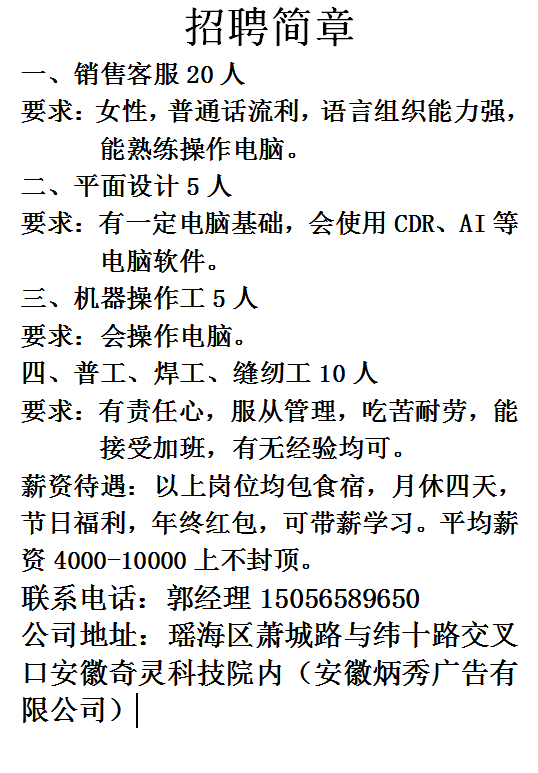 招聘简章

一、销售客服 20 人

要求：女性，普通话流利，语言组织能力强，能熟练操作电脑。

二、平面设计 5 人

要求：有一定电脑基础，会使用 CDR、AI 等电脑软件。

三、机器操作工 5 人

要求：会操作电脑。

四、普工、焊工、缝纫工 10 人

要求：有责任心，服从管理，吃苦耐劳，能接受加班，有无经验均可。

薪资待遇：以上岗位均包食宿，月休四天，节日福利，年终红包，可带薪学习。平均薪资 4000-10000 上不封顶。

联系电话：郭经理 15056589650

公司地址：瑶海区萧城路与纬十路交叉口安徽奇灵科技院内（安徽炳秀广告有限公司）